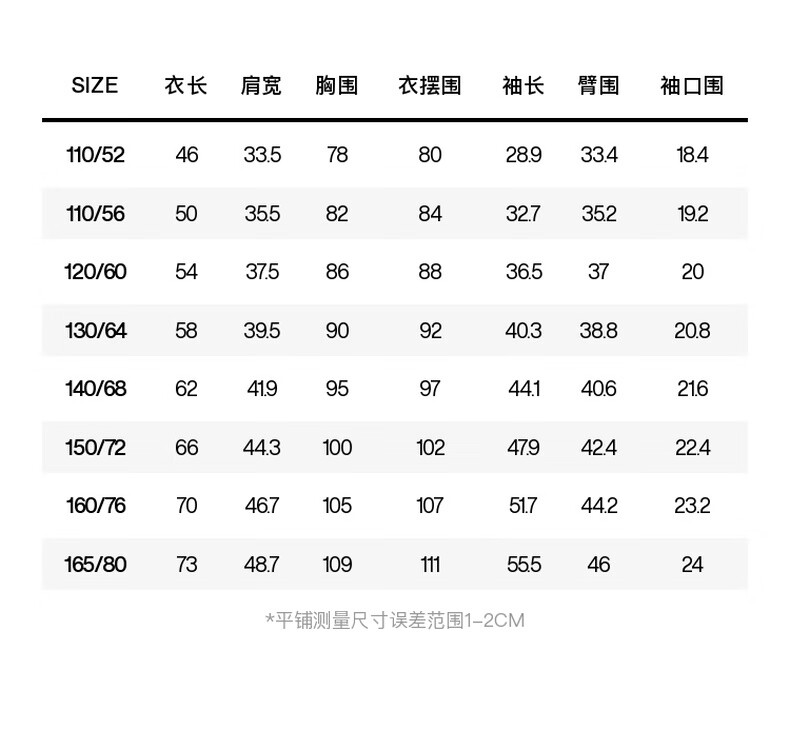 | SIZE | 衣长 | 肩宽 | 胸围 | 衣摆围 | 袖长 | 臂围 | 袖口围 |
|---|---|---|---|---|---|---|---|
| 110/52 | 46 | 33.5 | 78 | 80 | 28.9 | 33.4 | 18.4 |
| 110/56 | 50 | 35.5 | 82 | 84 | 32.7 | 35.2 | 19.2 |
| 120/60 | 54 | 37.5 | 86 | 88 | 36.5 | 37 | 20 |
| 130/64 | 58 | 39.5 | 90 | 92 | 40.3 | 38.8 | 20.8 |
| 140/68 | 62 | 41.9 | 95 | 97 | 44.1 | 40.6 | 21.6 |
| 150/72 | 66 | 44.3 | 100 | 102 | 47.9 | 42.4 | 22.4 |
| 160/76 | 70 | 46.7 | 105 | 107 | 51.7 | 44.2 | 23.2 |
| 165/80 | 73 | 48.7 | 109 | 111 | 55.5 | 46 | 24 |

*平铺测量尺寸误差范围1-2CM